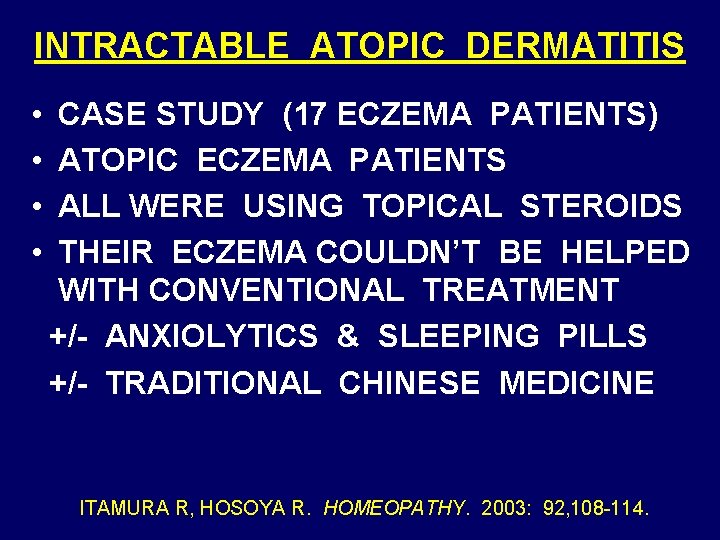 INTRACTABLE ATOPIC DERMATITIS

• CASE STUDY (17 ECZEMA PATIENTS)
• ATOPIC ECZEMA PATIENTS
• ALL WERE USING TOPICAL STEROIDS
• THEIR ECZEMA COULDN'T BE HELPED WITH CONVENTIONAL TREATMENT
+/- ANXIOLYTICS & SLEEPING PILLS
+/- TRADITIONAL CHINESE MEDICINE

ITAMURA R, HOSOYA R. HOMEOPATHY. 2003: 92,108-114.